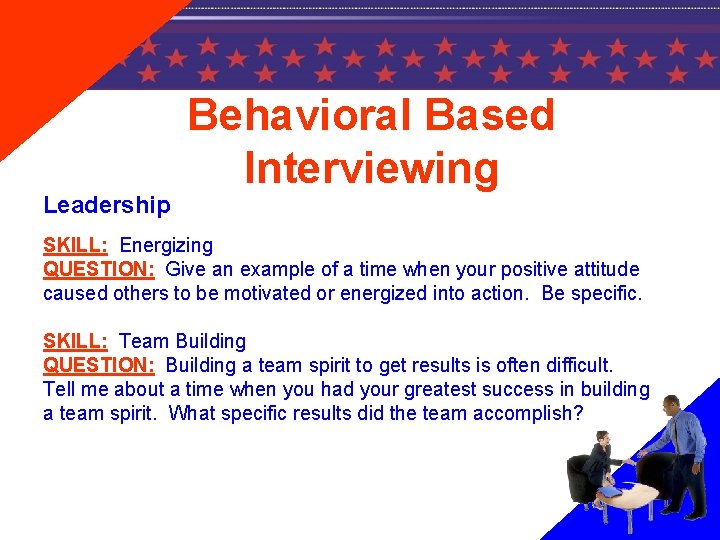 Behavioral Based Interviewing

Leadership

SKILL: Energizing
QUESTION: Give an example of a time when your positive attitude caused others to be motivated or energized into action. Be specific.

SKILL: Team Building
QUESTION: Building a team spirit to get results is often difficult. Tell me about a time when you had your greatest success in building a team spirit. What specific results did the team accomplish?